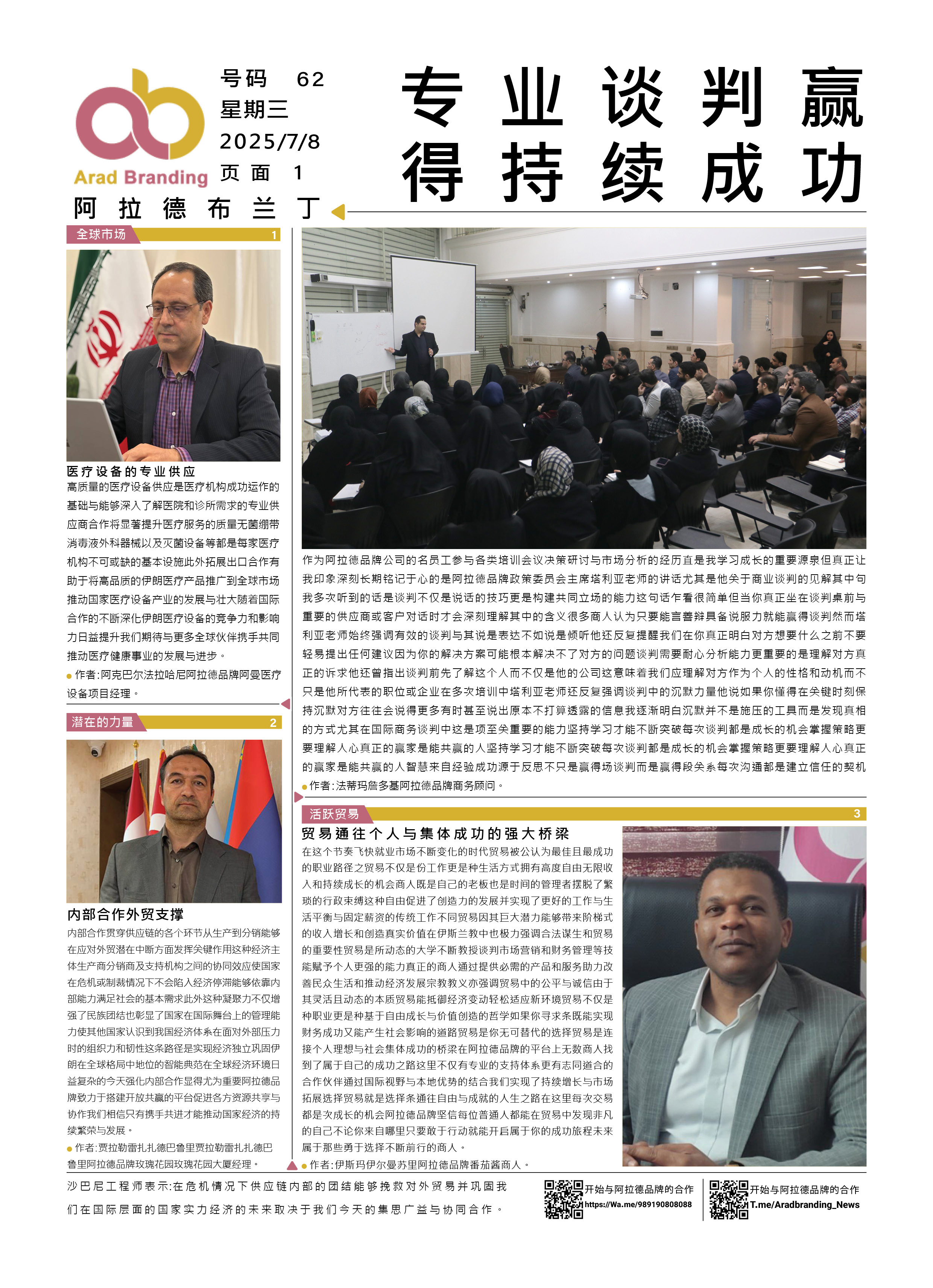 Arad Branding

号码 62
星期三
2025/7/8
页面 1

阿拉德布兰丁

专业谈判赢得持续成功

全球市场 1

医疗设备的专业供应
高质量的医疗设备供应是医疗机构成功运作的基础与能够深入了解医院和诊所需求的专业供应商合作将显著提升医疗服务的质量无菌绷带消毒液外科器械以及灭菌设备等都是每家医疗机构不可或缺的基本设施此外拓展出口合作有助于将高品质的伊朗医疗产品推广到全球市场推动国家医疗设备产业的发展与壮大随着国际合作的不断深化伊朗医疗设备的竞争力和影响力日益提升我们期待与更多全球伙伴携手共同推动医疗健康事业的发展与进步。

作者:阿克巴尔法拉哈尼阿拉德品牌阿曼医疗设备项目经理。

潜在的力量 2

内部合作外贸支撑
内部合作贯穿供应链的各个环节从生产到分销能够在应对外贸潜在中断方面发挥关键作用这种经济主体生产商分销商及支持机构之间的协同效应使国家在危机或制裁情况下不会陷入经济停滞能够依靠内部能力满足社会的基本需求此外这种凝聚力不仅增强了民族团结也彰显了国家在国际舞台上的管理能力使其他国家认识到我国经济体系在面对外部压力时的组织力和韧性这条路径是实现经济独立巩固伊朗在全球格局中地位的智能典范在全球经济环境日益复杂的今天强化内部合作显得尤为重要阿拉德品牌致力于搭建开放共赢的平台促进各方资源共享与协作我们相信只有携手共进才能推动国家经济的持续繁荣与发展。

作者:贾拉勒雷扎扎德巴鲁里贾拉勒雷扎扎德巴鲁里阿拉德品牌玫瑰花园玫瑰花园大厦经理。

作为阿拉德品牌公司的名员工参与各类培训会议决策研讨与市场分析的经历直是我学习成长的重要源泉但真正让我印象深刻长期铭记于心的是阿拉德品牌政策委员会主席塔利亚老师的讲话尤其是他关于商业谈判的见解其中句我多次听到的话是谈判不仅是说话的技巧更是构建共同立场的能力这句话乍看很简单但当你真正坐在谈判桌前与重要的供应商或客户对话时才会深刻理解其中的含义很多商人认为只要能言善辩具备说服力就能赢得谈判然而塔利亚老师始终强调有效的谈判与其说是表达不如说是倾听他还反复提醒我们在你真正明白对方想要什么之前不要轻易提出任何建议因为你的解决方案可能根本解决不了对方的问题谈判需要耐心分析能力更重要的是理解对方真正的诉求他还曾指出谈判前先了解这个人而不仅是他的公司这意味着我们应理解对方作为个人的性格和动机而不只是他所代表的职位或企业在多次培训中塔利亚老师还反复强调谈判中的沉默力量他说如果你懂得在关键时刻保持沉默对方往往会说得更多有时甚至说出原本不打算透露的信息我逐渐明白沉默并不是施压的工具而是发现真相的方式尤其在国际商务谈判中这是项至关重要的能力坚持学习才能不断突破每次谈判都是成长的机会掌握策略更要理解人心真正的赢家是能共赢的人坚持学习才能不断突破每次谈判都是成长的机会掌握策略更要理解人心真正的赢家是能共赢的人智慧来自经验成功源于反思不只是赢得场谈判而是赢得段关系每次沟通都是建立信任的契机

作者:法蒂玛詹多基阿拉德品牌商务顾问。

活跃贸易 3

贸易通往个人与集体成功的强大桥梁
在这个节奏飞快就业市场不断变化的时代贸易被公认为最佳且最成功的职业路径之贸易不仅是份工作更是种生活方式拥有高度自由无限收入和持续成长的机会商人既是自己的老板也是时间的管理者摆脱了繁琐的行政束缚这种自由促进了创造力的发展并实现了更好的工作与生活平衡与固定薪资的传统工作不同贸易因其巨大潜力能够带来阶梯式的收入增长和创造真实价值在伊斯兰教中也极力强调合法谋生和贸易的重要性贸易是所动态的大学不断教授谈判市场营销和财务管理等技能赋予个人更强的能力真正的商人通过提供必需的产品和服务助力改善民众生活和推动经济发展宗教教义亦强调贸易中的公平与诚信由于其灵活且动态的本质贸易能抵御经济变动轻松适应新环境贸易不仅是种职业更是种基于自由成长与价值创造的哲学如果你寻求条既能实现财务成功又能产生社会影响的道路贸易是你无可替代的选择贸易是连接个人理想与社会集体成功的桥梁在阿拉德品牌的平台上无数商人找到了属于自己的成功之路这里不仅有专业的支持体系更有志同道合的合作伙伴通过国际视野与本地优势的结合我们实现了持续增长与市场拓展选择贸易就是选择条通往自由与成就的人生之路在这里每次交易都是次成长的机会阿拉德品牌坚信每位普通人都能在贸易中发现非凡的自己不论你来自哪里只要敢于行动就能开启属于你的成功旅程未来属于那些勇于选择不断前行的商人。

作者:伊斯玛伊尔曼苏里阿拉德品牌番茄酱商人。

沙巴尼工程师表示:在危机情况下供应链内部的团结能够挽救对外贸易并巩固我们在国际层面的国家实力经济的未来取决于我们今天的集思广益与协同合作。

开始与阿拉德品牌的合作
https://Wa.me/989190808088

开始与阿拉德品牌的合作
T.me/Aradbranding_News